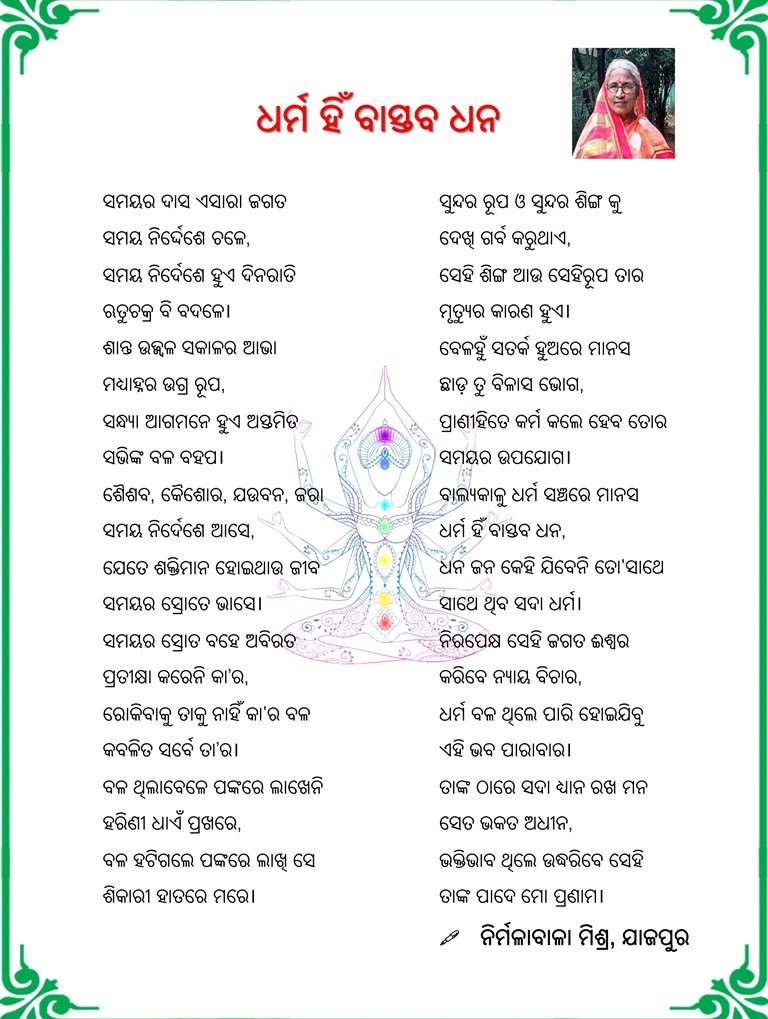 ଧର୍ମ ହିଁ ବାସ୍ତବ ଧନ

ସମୟର ଦାସ ଏସାରା ଜଗତ
ସମୟ ନିର୍ଦ୍ଦେଶେ ଚଳେ,
ସମୟ ନିର୍ଦ୍ଦେଶେ ହୁଏ ଦିନରାତି
ଋତୁଚକ୍ର ବି ବଦଳେ।
ଶାନ୍ତ ଉଜ୍ଜ୍ୱଳ ସକାଳର ଆଭା
ମଧ୍ୟାହ୍ନର ଉଗ୍ର ରୂପ,
ସନ୍ଧ୍ୟା ଆଗମନେ ହୁଏ ଅସ୍ତମିତ
ସଭିଙ୍କ ବଳ ବହପ।
ଶୈଶବ, କୈଶୋର, ଯଉବନ, ଜରା
ସମୟ ନିର୍ଦ୍ଦେଶେ ଆସେ,
ଯେତେ ଶକ୍ତିମାନ ହୋଇଥାଉ ଜୀବ
ସମୟର ସ୍ରୋତେ ଭାସେ।
ସମୟର ସ୍ରୋତ ବହେ ଅବିରତ
ପ୍ରତୀକ୍ଷା କରେନି କା'ର,
ରୋକିବାକୁ ତାକୁ ନାହିଁ କା'ର ବଳ
କବଳିତ ସର୍ବେ ତା'ର।
ବଳ ଥିଲାବେଳେ ପଙ୍କରେ ଲାଖେନି
ହରିଣୀ ଧାଏଁ ପ୍ରଖରେ,
ବଳ ହଟିଗଲେ ପଙ୍କରେ ଲାଖି ସେ
ଶିକାରୀ ହାତରେ ମରେ।

ସୁନ୍ଦର ରୂପ ଓ ସୁନ୍ଦର ଶିଙ୍ଗ କୁ
ଦେଖି ଗର୍ବ କରୁଥାଏ,
ସେହି ଶିଙ୍ଗ ଆଉ ସେହିରୂପ ତାର
ମୃତ୍ୟୁର କାରଣ ହୁଏ।
ବେଳହୁଁ ସତର୍କ ହୁଅରେ ମାନସ
ଛାଡ଼ ତୁ ବିଳାସ ଭୋଗ,
ପ୍ରାଣୀହିତେ କର୍ମ କଲେ ହେବ ତୋର
ସମୟର ଉପଯୋଗ।
ବାଲ୍ୟକାଳୁ ଧର୍ମ ସଞ୍ଚରେ ମାନସ
ଧର୍ମ ହିଁ ବାସ୍ତବ ଧନ,
ଧନ ଜନ କେହି ଯିବେନି ତୋ'ସାଥେ
ସାଥେ ଥିବ ସଦା ଧର୍ମ।
ନିରପେକ୍ଷ ସେହି ଜଗତ ଈଶ୍ୱର
କରିବେ ନ୍ୟାୟ ବିଚାର,
ଧର୍ମ ବଳ ଥିଲେ ପାରି ହୋଇଯିବୁ
ଏହି ଭବ ପାରାବାର।
ତାଙ୍କ ଠାରେ ସଦା ଧ୍ୟାନ ରଖ ମନ
ସେତ ଭକତ ଅଧୀନ,
ଭକ୍ତିଭାବ ଥିଲେ ଉଦ୍ଧରିବେ ସେହି
ତାଙ୍କ ପାଦେ ମୋ ପ୍ରଣାମ।

ନିର୍ମଳାବାଳା ମିଶ୍ର, ଯାଜପୁର